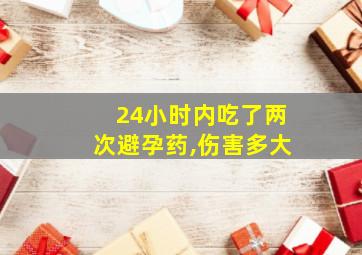 24小时内吃了两次避孕药,伤害多大